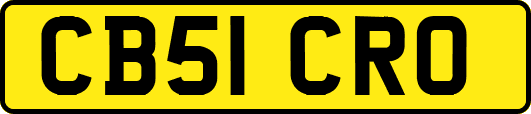 CB51 CRO